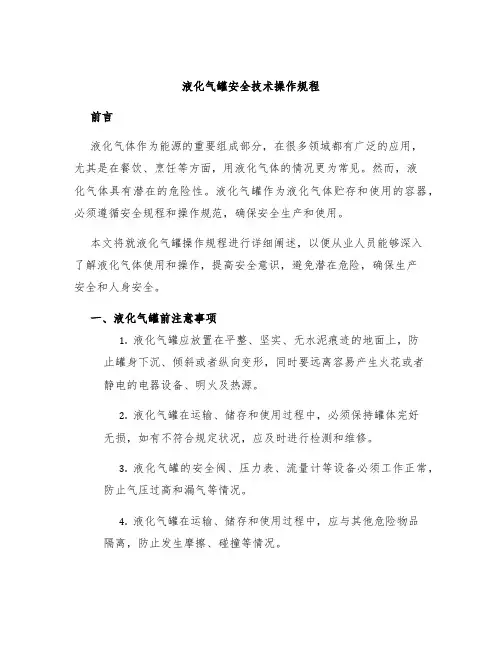 液化气罐安全技术操作规程

前言

液化气体作为能源的重要组成部分，在很多领域都有广泛的应用，尤其是在餐饮、烹饪等方面，用液化气体的情况更为常见。然而，液化气体具有潜在的危险性。液化气罐作为液化气体贮存和使用的容器，必须遵循安全规程和操作规范，确保安全生产和使用。

本文将就液化气罐操作规程进行详细阐述，以便从业人员能够深入了解液化气体使用和操作，提高安全意识，避免潜在危险，确保生产安全和人身安全。

一、液化气罐前注意事项

1. 液化气罐应放置在平整、坚实、无水泥痕迹的地面上，防止罐身下沉、倾斜或者纵向变形，同时要远离容易产生火花或者静电的电器设备、明火及热源。

2. 液化气罐在运输、储存和使用过程中，必须保持罐体完好无损，如有不符合规定状况，应及时进行检测和维修。

3. 液化气罐的安全阀、压力表、流量计等设备必须工作正常，防止气压过高和漏气等情况。

4. 液化气罐在运输、储存和使用过程中，应与其他危险物品隔离，防止发生摩擦、碰撞等情况。